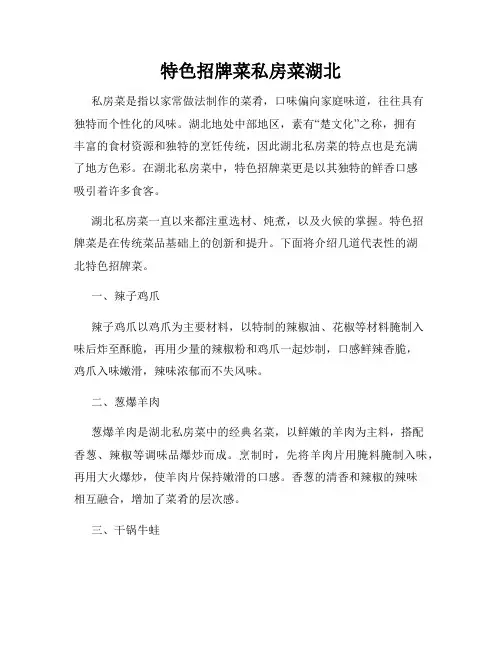 特色招牌菜私房菜湖北

私房菜是指以家常做法制作的菜肴，口味偏向家庭味道，往往具有独特而个性化的风味。湖北地处中部地区，素有“楚文化”之称，拥有丰富的食材资源和独特的烹饪传统，因此湖北私房菜的特点也是充满了地方色彩。在湖北私房菜中，特色招牌菜更是以其独特的鲜香口感吸引着许多食客。

湖北私房菜一直以来都注重选材、炖煮，以及火候的掌握。特色招牌菜是在传统菜品基础上的创新和提升。下面将介绍几道代表性的湖北特色招牌菜。

一、辣子鸡爪

辣子鸡爪以鸡爪为主要材料，以特制的辣椒油、花椒等材料腌制入味后炸至酥脆，再用少量的辣椒粉和鸡爪一起炒制，口感鲜辣香脆，鸡爪入味嫩滑，辣味浓郁而不失风味。

二、葱爆羊肉

葱爆羊肉是湖北私房菜中的经典名菜，以鲜嫩的羊肉为主料，搭配香葱、辣椒等调味品爆炒而成。烹制时，先将羊肉片用腌料腌制入味，再用大火爆炒，使羊肉片保持嫩滑的口感。香葱的清香和辣椒的辣味相互融合，增加了菜肴的层次感。

三、干锅牛蛙